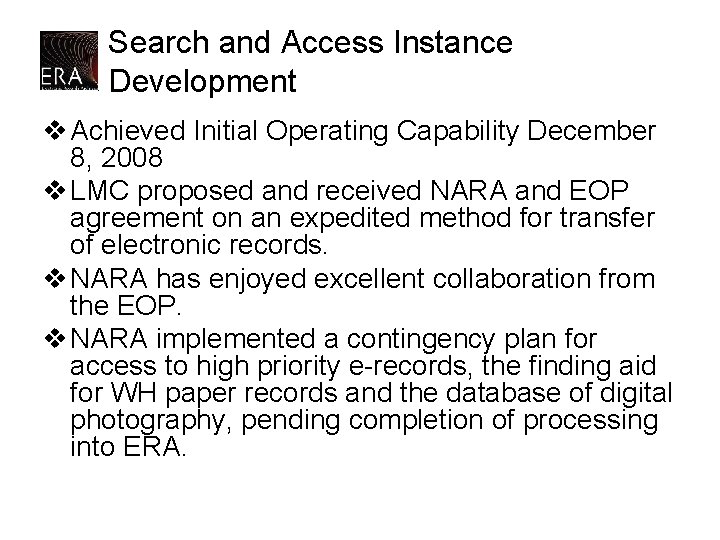 ERA

Search and Access Instance Development

❖ Achieved Initial Operating Capability December 8, 2008

❖ LMC proposed and received NARA and EOP agreement on an expedited method for transfer of electronic records.

❖ NARA has enjoyed excellent collaboration from the EOP.

❖ NARA implemented a contingency plan for access to high priority e-records, the finding aid for WH paper records and the database of digital photography, pending completion of processing into ERA.